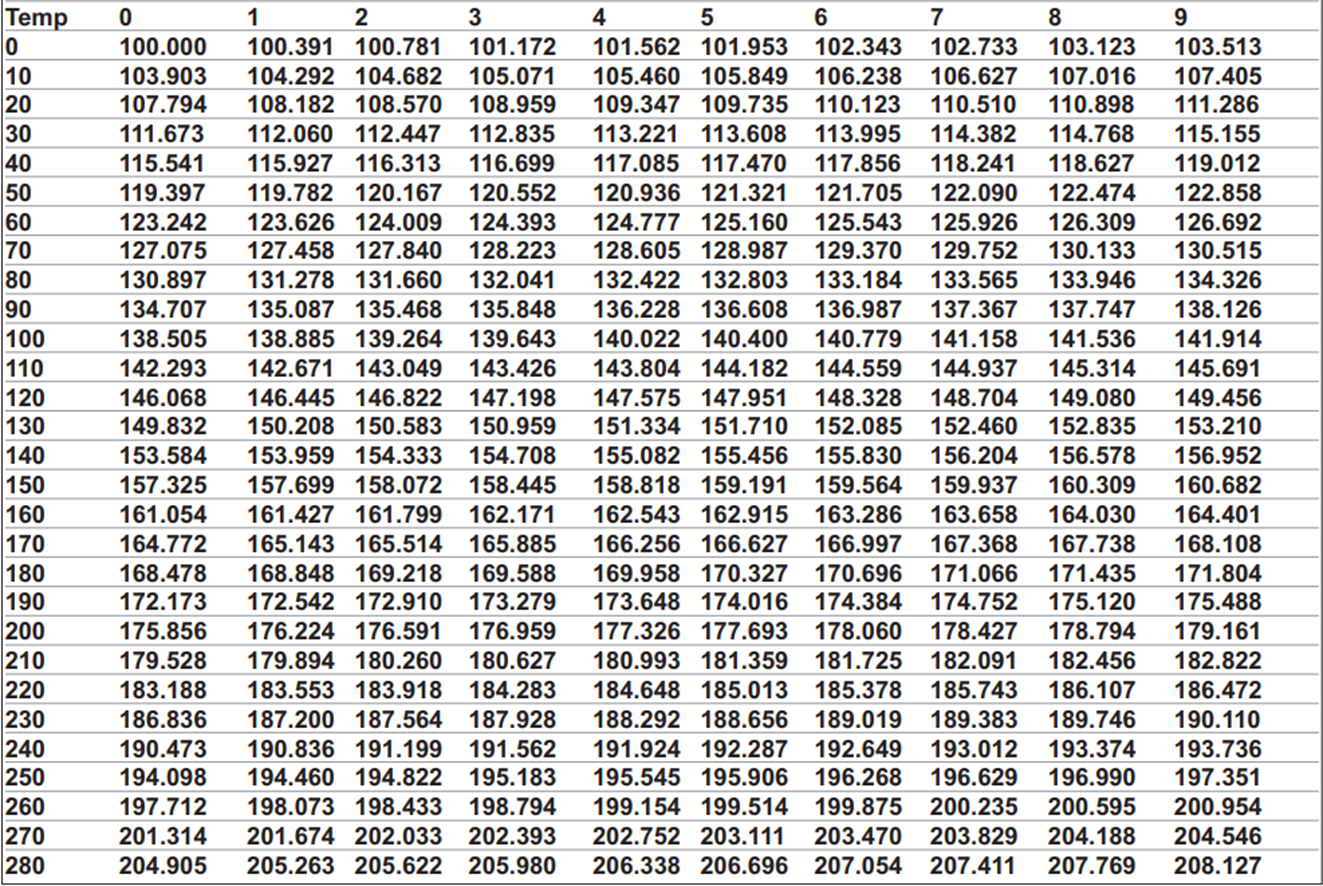 | Temp | 0 | 1 | 2 | 3 | 4 | 5 | 6 | 7 | 8 | 9 |
|---|---|---|---|---|---|---|---|---|---|---|
| 0 | 100.000 | 100.391 | 100.781 | 101.172 | 101.562 | 101.953 | 102.343 | 102.733 | 103.123 | 103.513 |
| 10 | 103.903 | 104.292 | 104.682 | 105.071 | 105.460 | 105.849 | 106.238 | 106.627 | 107.016 | 107.405 |
| 20 | 107.794 | 108.182 | 108.570 | 108.959 | 109.347 | 109.735 | 110.123 | 110.510 | 110.898 | 111.286 |
| 30 | 111.673 | 112.060 | 112.447 | 112.835 | 113.221 | 113.608 | 113.995 | 114.382 | 114.768 | 115.155 |
| 40 | 115.541 | 115.927 | 116.313 | 116.699 | 117.085 | 117.470 | 117.856 | 118.241 | 118.627 | 119.012 |
| 50 | 119.397 | 119.782 | 120.167 | 120.552 | 120.936 | 121.321 | 121.705 | 122.090 | 122.474 | 122.858 |
| 60 | 123.242 | 123.626 | 124.009 | 124.393 | 124.777 | 125.160 | 125.543 | 125.926 | 126.309 | 126.692 |
| 70 | 127.075 | 127.458 | 127.840 | 128.223 | 128.605 | 128.987 | 129.370 | 129.752 | 130.133 | 130.515 |
| 80 | 130.897 | 131.278 | 131.660 | 132.041 | 132.422 | 132.803 | 133.184 | 133.565 | 133.946 | 134.326 |
| 90 | 134.707 | 135.087 | 135.468 | 135.848 | 136.228 | 136.608 | 136.987 | 137.367 | 137.747 | 138.126 |
| 100 | 138.505 | 138.885 | 139.264 | 139.643 | 140.022 | 140.400 | 140.779 | 141.158 | 141.536 | 141.914 |
| 110 | 142.293 | 142.671 | 143.049 | 143.426 | 143.804 | 144.182 | 144.559 | 144.937 | 145.314 | 145.691 |
| 120 | 146.068 | 146.445 | 146.822 | 147.198 | 147.575 | 147.951 | 148.328 | 148.704 | 149.080 | 149.456 |
| 130 | 149.832 | 150.208 | 150.583 | 150.959 | 151.334 | 151.710 | 152.085 | 152.460 | 152.835 | 153.210 |
| 140 | 153.584 | 153.959 | 154.333 | 154.708 | 155.082 | 155.456 | 155.830 | 156.204 | 156.578 | 156.952 |
| 150 | 157.325 | 157.699 | 158.072 | 158.445 | 158.818 | 159.191 | 159.564 | 159.937 | 160.309 | 160.682 |
| 160 | 161.054 | 161.427 | 161.799 | 162.171 | 162.543 | 162.915 | 163.286 | 163.658 | 164.030 | 164.401 |
| 170 | 164.772 | 165.143 | 165.514 | 165.885 | 166.256 | 166.627 | 166.997 | 167.368 | 167.738 | 168.108 |
| 180 | 168.478 | 168.848 | 169.218 | 169.588 | 169.958 | 170.327 | 170.696 | 171.066 | 171.435 | 171.804 |
| 190 | 172.173 | 172.542 | 172.910 | 173.279 | 173.648 | 174.016 | 174.384 | 174.752 | 175.120 | 175.488 |
| 200 | 175.856 | 176.224 | 176.591 | 176.959 | 177.326 | 177.693 | 178.060 | 178.427 | 178.794 | 179.161 |
| 210 | 179.528 | 179.894 | 180.260 | 180.627 | 180.993 | 181.359 | 181.725 | 182.091 | 182.456 | 182.822 |
| 220 | 183.188 | 183.553 | 183.918 | 184.283 | 184.648 | 185.013 | 185.378 | 185.743 | 186.107 | 186.472 |
| 230 | 186.836 | 187.200 | 187.564 | 187.928 | 188.292 | 188.656 | 189.019 | 189.383 | 189.746 | 190.110 |
| 240 | 190.473 | 190.836 | 191.199 | 191.562 | 191.924 | 192.287 | 192.649 | 193.012 | 193.374 | 193.736 |
| 250 | 194.098 | 194.460 | 194.822 | 195.183 | 195.545 | 195.906 | 196.268 | 196.629 | 196.990 | 197.351 |
| 260 | 197.712 | 198.073 | 198.433 | 198.794 | 199.154 | 199.514 | 199.875 | 200.235 | 200.595 | 200.954 |
| 270 | 201.314 | 201.674 | 202.033 | 202.393 | 202.752 | 203.111 | 203.470 | 203.829 | 204.188 | 204.546 |
| 280 | 204.905 | 205.263 | 205.622 | 205.980 | 206.338 | 206.696 | 207.054 | 207.411 | 207.769 | 208.127 |